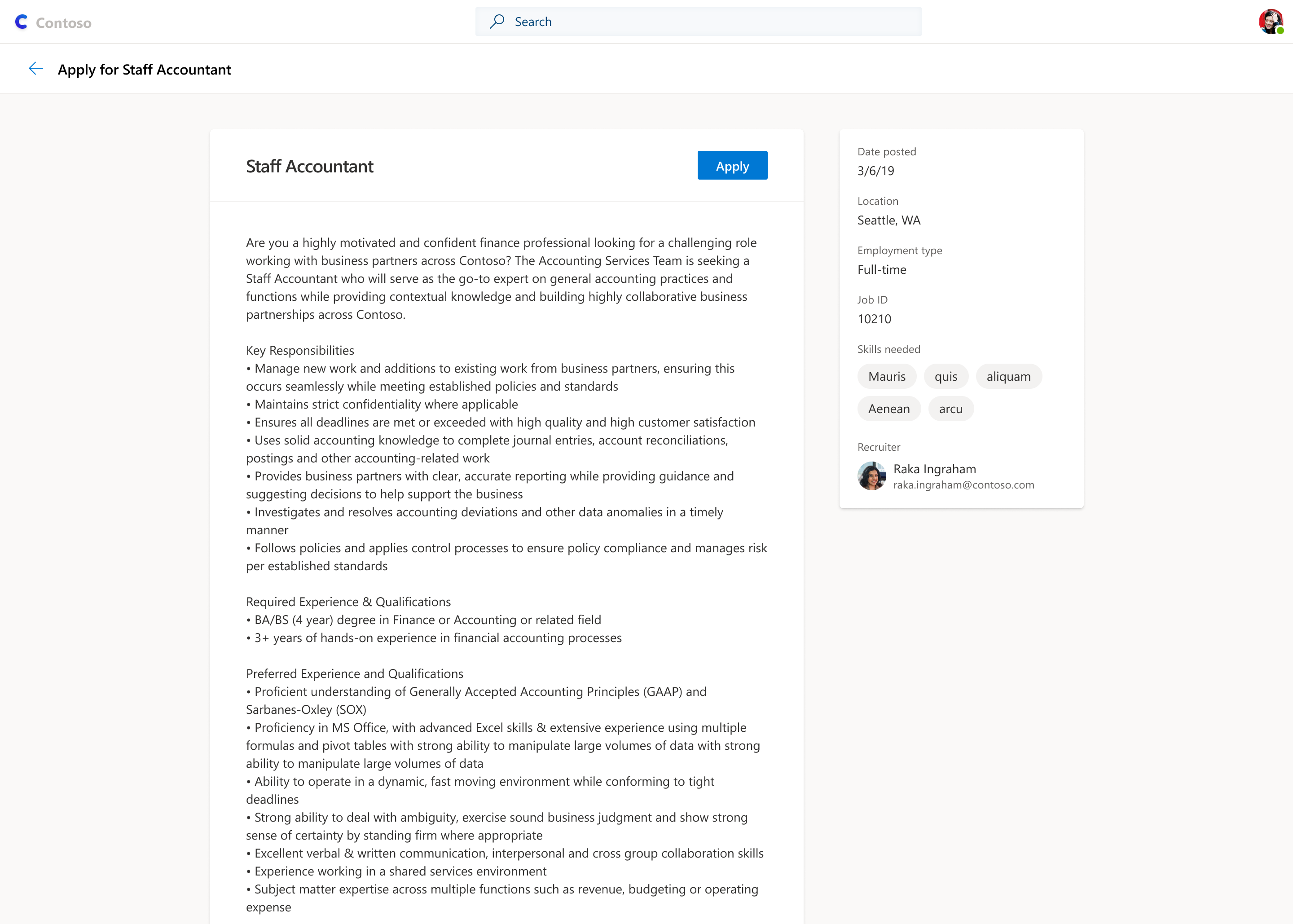 Contoso

Search

Apply for Staff Accountant

Staff Accountant

Apply

Are you a highly motivated and confident finance professional looking for a challenging role working with business partners across Contoso? The Accounting Services Team is seeking a Staff Accountant who will serve as the go-to expert on general accounting practices and functions while providing contextual knowledge and building highly collaborative business partnerships across Contoso.

Key Responsibilities
• Manage new work and additions to existing work from business partners, ensuring this occurs seamlessly while meeting established policies and standards
• Maintains strict confidentiality where applicable
• Ensures all deadlines are met or exceeded with high quality and high customer satisfaction
• Uses solid accounting knowledge to complete journal entries, account reconciliations, postings and other accounting-related work
• Provides business partners with clear, accurate reporting while providing guidance and suggesting decisions to help support the business
• Investigates and resolves accounting deviations and other data anomalies in a timely manner
• Follows policies and applies control processes to ensure policy compliance and manages risk per established standards

Required Experience & Qualifications
• BA/BS (4 year) degree in Finance or Accounting or related field
• 3+ years of hands-on experience in financial accounting processes

Preferred Experience and Qualifications
• Proficient understanding of Generally Accepted Accounting Principles (GAAP) and Sarbanes-Oxley (SOX)
• Proficiency in MS Office, with advanced Excel skills & extensive experience using multiple formulas and pivot tables with strong ability to manipulate large volumes of data with strong ability to manipulate large volumes of data
• Ability to operate in a dynamic, fast moving environment while conforming to tight deadlines
• Strong ability to deal with ambiguity, exercise sound business judgment and show strong sense of certainty by standing firm where appropriate
• Excellent verbal & written communication, interpersonal and cross group collaboration skills
• Experience working in a shared services environment
• Subject matter expertise across multiple functions such as revenue, budgeting or operating expense

Date posted
3/6/19

Location
Seattle, WA

Employment type
Full-time

Job ID
10210

Skills needed
Mauris
quis
aliquam
Aenean
arcu

Recruiter
Raka Ingraham
raka.ingraham@contoso.com